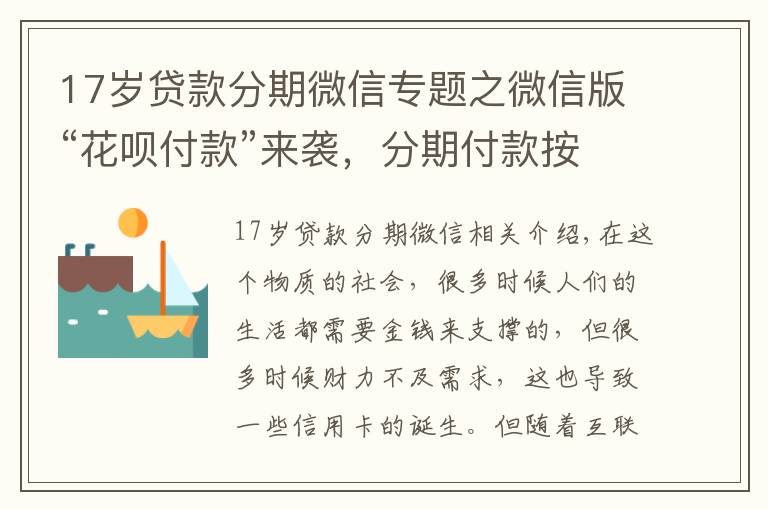 17岁贷款分期微信专题之微信版“花呗付款”来袭，分期付款按

17岁贷款分期微信相关介绍，在这个物质的社会，很多时候人们的生活都需要金钱来支撑的，但很多时候财力不及需求，这也导致一些信用卡的诞生。但随着互联